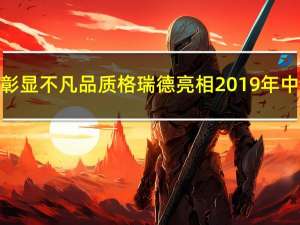 彰显不凡品质格瑞德亮相2019年中